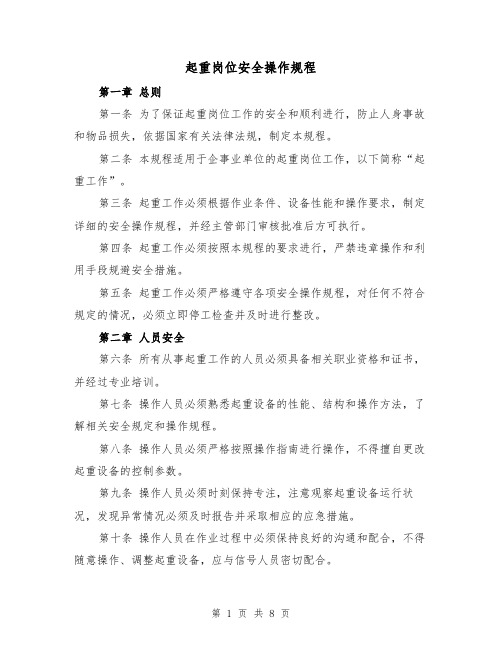 起重岗位安全操作规程

第一章 总则

第一条 为了保证起重岗位工作的安全和顺利进行，防止人身事故和物品损失，依据国家有关法律法规，制定本规程。

第二条 本规程适用于企事业单位的起重岗位工作，以下简称“起重工作”。

第三条 起重工作必须根据作业条件、设备性能和操作要求，制定详细的安全操作规程，并经主管部门审核批准后方可执行。

第四条 起重工作必须按照本规程的要求进行，严禁违章操作和利用手段规避安全措施。

第五条 起重工作必须严格遵守各项安全操作规程，对任何不符合规定的情况，必须立即停工检查并及时进行整改。

第二章 人员安全

第六条 所有从事起重工作的人员必须具备相关职业资格和证书，并经过专业培训。

第七条 操作人员必须熟悉起重设备的性能、结构和操作方法，了解相关安全规定和操作规程。

第八条 操作人员必须严格按照操作指南进行操作，不得擅自更改起重设备的控制参数。

第九条 操作人员必须时刻保持专注，注意观察起重设备运行状况，发现异常情况必须及时报告并采取相应的应急措施。

第十条 操作人员在作业过程中必须保持良好的沟通和配合，不得随意操作、调整起重设备，应与信号人员密切配合。

第 1 页 共 8 页